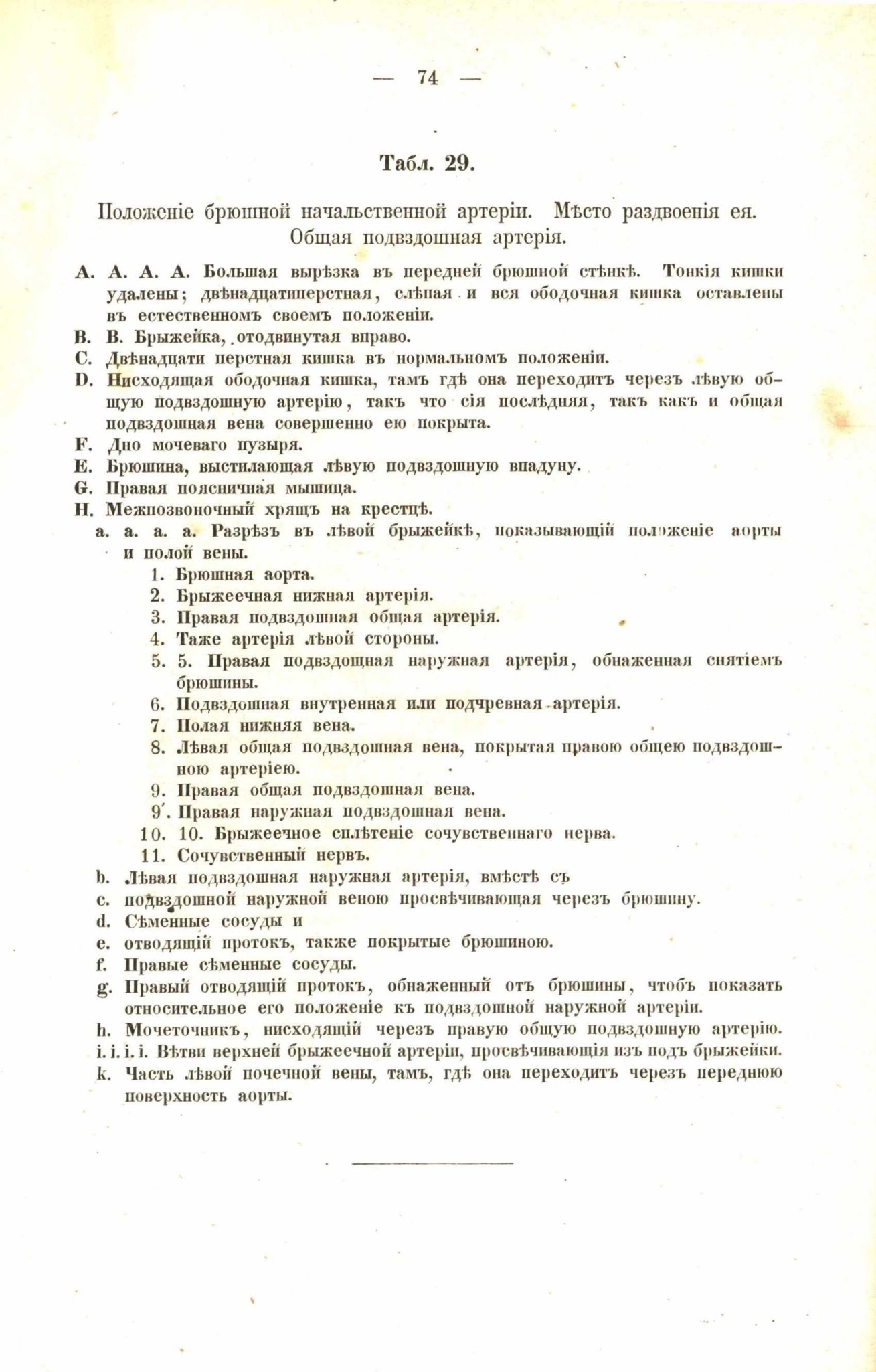 — 74 —

Табл. 29.

Положеніе брюшной начальственной артеріи. Мѣсто раздвоенія ея. Общая подвздошная артерія.

A. A. A. A. Большая вырѣзка въ передней брюшной стѣнкѣ. Тонкія кишки удалены; двѣнадцатиперстная, слѣпая и вся ободочная кишка оставлены въ естественномъ своемъ положеніи.
B. B. Брыжейка, отодвинутая вправо.
C. Двѣнадцати перстная кишка въ нормальномъ положеніи.
D. Нисходящая ободочная кишка, тамъ гдѣ она переходитъ черезъ лѣвую общую подвздошную артерію, такъ что сія послѣдняя, такъ какъ и общая подвздошная вена совершенно ею покрыта.
F. Дно мочеваго пузыря.
E. Брюшина, выстилающая лѣвую подвздошную впадуну.
G. Правая поясничная мышица.
H. Межпозвоночный хрящъ на крестцѣ.
a. a. a. a. Разрѣзъ въ лѣвой брыжейкѣ, показывающій положеніе аорты и полой вены.
1. Брюшная аорта.
2. Брыжеечная нижная артерія.
3. Правая подвздошная общая артерія.
4. Таже артерія лѣвой стороны.
5. 5. Правая подвздощная наружная артерія, обнаженная снятіемъ брюшины.
6. Подвздошная внутренная или подчревная артерія.
7. Полая нижняя вена.
8. Лѣвая общая подвздошная вена, покрытая правою общею подвздошною артеріею.
9. Правая общая подвздошная вена.
9′. Правая наружная подвздошная вена.
10. 10. Брыжеечное сплѣтеніе сочувственнаго нерва.
11. Сочувственный нервъ.
b. Лѣвая подвздошная наружная артерія, вмѣстѣ съ
c. подвздошной наружной веною просвѣчивающая черезъ брюшину.
d. Сѣменные сосуды и
e. отводящій протокъ, также покрытые брюшиною.
f. Правые сѣменные сосуды.
g. Правый отводящій протокъ, обнаженный отъ брюшины, чтобъ показать относительное его положеніе къ подвздошной наружной артеріи.
h. Мочеточникъ, нисходящій черезъ правую общую подвздошную артерію.
i. i. i. i. Вѣтви верхней брыжеечной артеріи, просвѣчивающія изъ подъ брыжейки.
k. Часть лѣвой почечной вены, тамъ, гдѣ она переходитъ черезъ переднюю поверхность аорты.